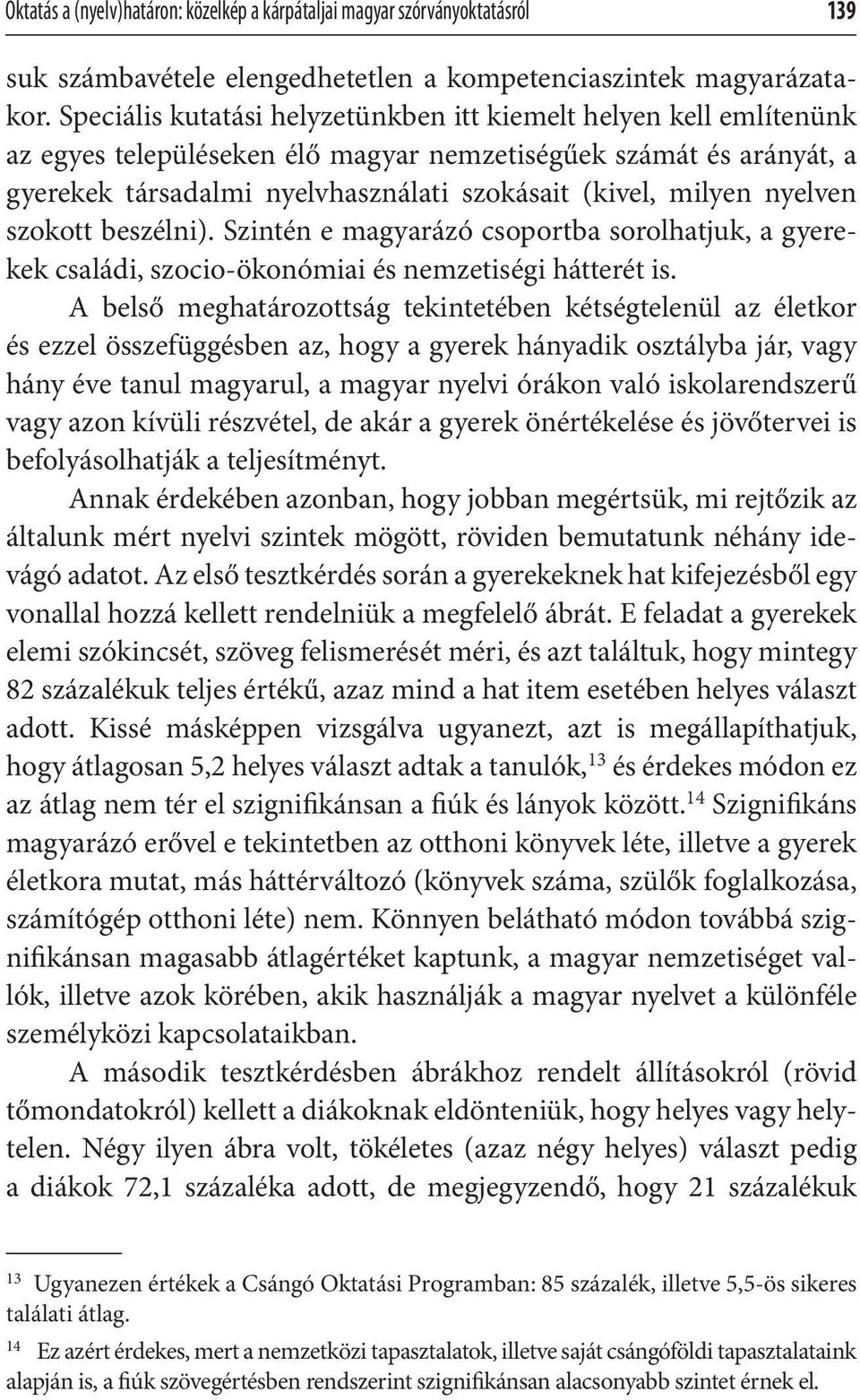 Oktatás a (nyelv)határon: közelkép a kárpátaljai magyar szórványoktatásról 139

suk számbavétele elengedhetetlen a kompetenciaszintek magyarázatakor. Speciális kutatási helyzetünkben itt kiemelt helyen kell említenünk az egyes településeken élő magyar nemzetiségűek számát és arányát, a gyerekek társadalmi nyelvhasználati szokásait (kivel, milyen nyelven szokott beszélni). Szintén e magyarázó csoportba sorolhatjuk, a gyerekek családi, szocio-ökonómiai és nemzetiségi hátterét is.

A belső meghatározottság tekintetében kétségtelenül az életkor és ezzel összefüggésben az, hogy a gyerek hányadik osztályba jár, vagy hány éve tanul magyarul, a magyar nyelvi órákon való iskolarendszerű vagy azon kívüli részvétel, de akár a gyerek önértékelése és jövőtervei is befolyásolhatják a teljesítményt.

Annak érdekében azonban, hogy jobban megértsük, mi rejtőzik az általunk mért nyelvi szintek mögött, röviden bemutatunk néhány idevágó adatot. Az első tesztkérdés során a gyerekeknek hat kifejezésből egy vonallal hozzá kellett rendelniük a megfelelő ábrát. E feladat a gyerekek elemi szókincsét, szöveg felismerését méri, és azt találtuk, hogy mintegy 82 százalékuk teljes értékű, azaz mind a hat item esetében helyes választ adott. Kissé másképpen vizsgálva ugyanezt, azt is megállapíthatjuk, hogy átlagosan 5,2 helyes választ adtak a tanulók,$^{13}$ és érdekes módon ez az átlag nem tér el szignifikánsan a fiúk és lányok között.$^{14}$ Szignifikáns magyarázó erővel e tekintetben az otthoni könyvek léte, illetve a gyerek életkora mutat, más háttérváltozó (könyvek száma, szülők foglalkozása, számítógép otthoni léte) nem. Könnyen belátható módon továbbá szignifikánsan magasabb átlagértéket kaptunk, a magyar nemzetiséget vallók, illetve azok körében, akik használják a magyar nyelvet a különféle személyközi kapcsolataikban.

A második tesztkérdésben ábrákhoz rendelt állításokról (rövid tőmondatokról) kellett a diákoknak eldönteniük, hogy helyes vagy helytelen. Négy ilyen ábra volt, tökéletes (azaz négy helyes) választ pedig a diákok 72,1 százaléka adott, de megjegyzendő, hogy 21 százalékuk

$^{13}$ Ugyanezen értékek a Csángó Oktatási Programban: 85 százalék, illetve 5,5-ös sikeres találati átlag.

$^{14}$ Ez azért érdekes, mert a nemzetközi tapasztalatok, illetve saját csángóföldi tapasztalataink alapján is, a fiúk szövegértésben rendszerint szignifikánsan alacsonyabb szintet érnek el.